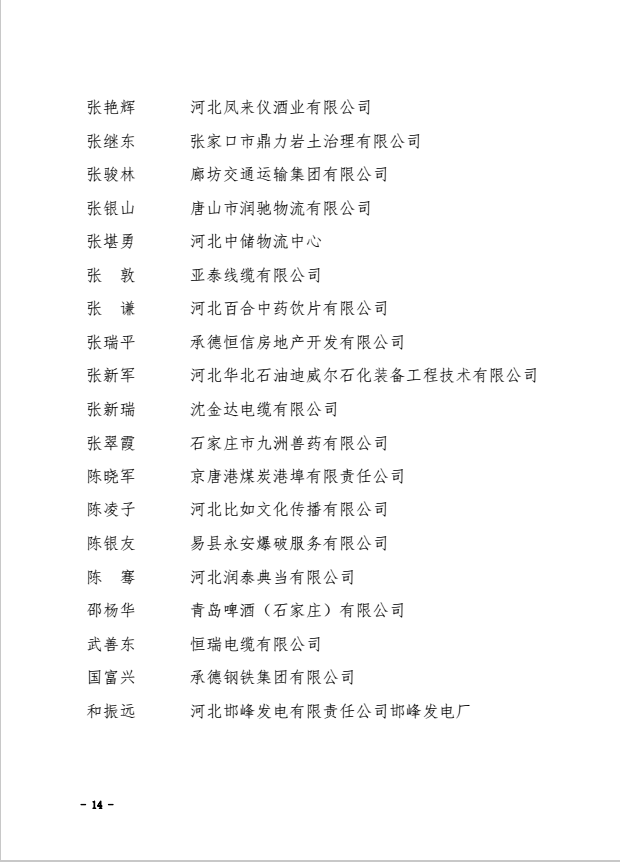 张艳辉　　河北凤来仪酒业有限公司
张继东　　张家口市鼎力岩土治理有限公司
张骏林　　廊坊交通运输集团有限公司
张银山　　唐山市润驰物流有限公司
张堪勇　　河北中储物流中心
张　敦　　亚泰线缆有限公司
张　谦　　河北百合中药饮片有限公司
张瑞平　　承德恒信房地产开发有限公司
张新军　　河北华北石油迪威尔石化装备工程技术有限公司
张新瑞　　沈金达电缆有限公司
张翠霞　　石家庄市九洲兽药有限公司
陈晓军　　京唐港煤炭港埠有限责任公司
陈凌子　　河北比如文化传播有限公司
陈银友　　易县永安爆破服务有限公司
陈　骞　　河北润泰典当有限公司
邵杨华　　青岛啤酒（石家庄）有限公司
武善东　　恒瑞电缆有限公司
国富兴　　承德钢铁集团有限公司
和振远　　河北邯峰发电有限责任公司邯峰发电厂

– 14 –